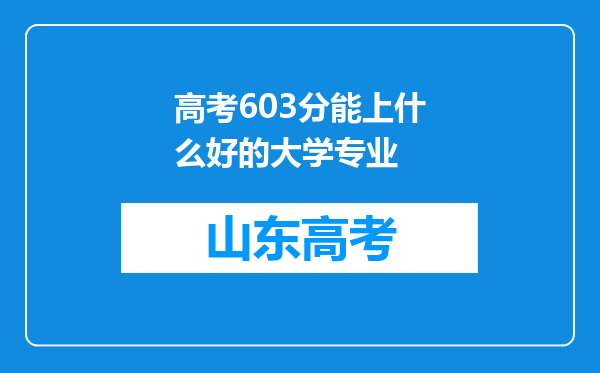 高考603分能上什么好的大学专业

山东高考